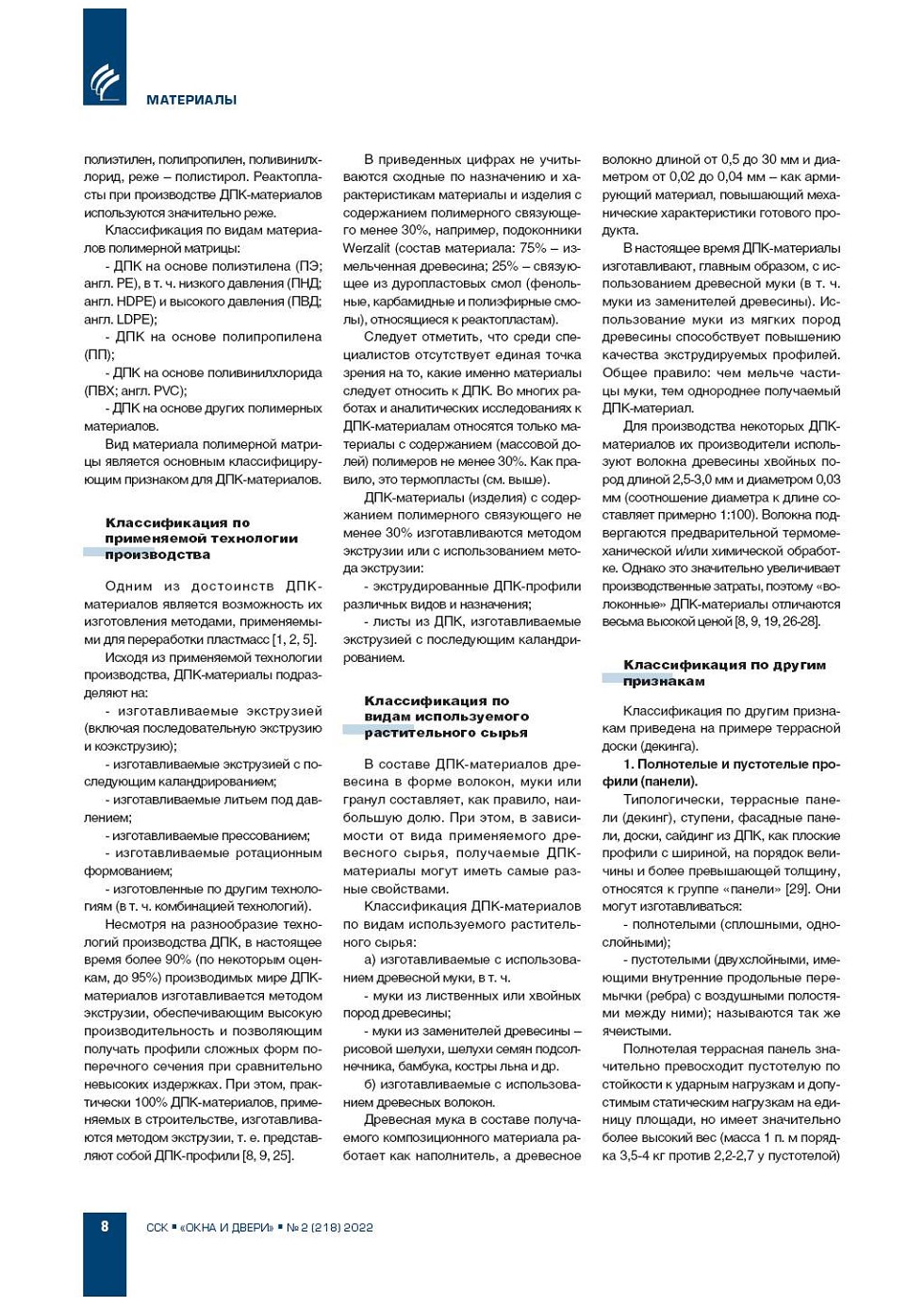 МАТЕРИАЛЫ

полиэтилен, полипропилен, поливинилхлорид, реже – полистирол. Реактопласты при производстве ДПК-материалов используются значительно реже.

Классификация по видам материалов полимерной матрицы:

- ДПК на основе полиэтилена (ПЭ; англ. PE), в т. ч. низкого давления (ПНД; англ. HDPE) и высокого давления (ПВД; англ. LDPE);

- ДПК на основе полипропилена (ПП);

- ДПК на основе поливинилхлорида (ПВХ; англ. PVC);

- ДПК на основе других полимерных материалов.

Вид материала полимерной матрицы является основным классифицирующим признаком для ДПК-материалов.

Классификация по применяемой технологии производства

Одним из достоинств ДПК-материалов является возможность их изготовления методами, применяемыми для переработки пластмасс [1, 2, 5].

Исходя из применяемой технологии производства, ДПК-материалы подразделяют на:

- изготавливаемые экструзией (включая последовательную экструзию и коэкструзию);

- изготавливаемые экструзией с последующим каландрированием;

- изготавливаемые литьем под давлением;

- изготавливаемые прессованием;

- изготавливаемые ротационным формованием;

- изготовленные по другим технологиям (в т. ч. комбинацией технологий).

Несмотря на разнообразие технологий производства ДПК, в настоящее время более 90% (по некоторым оценкам, до 95%) производимых мире ДПК-материалов изготавливается методом экструзии, обеспечивающим высокую производительность и позволяющим получать профили сложных форм поперечного сечения при сравнительно невысоких издержках. При этом, практически 100% ДПК-материалов, применяемых в строительстве, изготавливаются методом экструзии, т. е. представляют собой ДПК-профили [8, 9, 25].

В приведенных цифрах не учитываются сходные по назначению и характеристикам материалы и изделия с содержанием полимерного связующего менее 30%, например, подоконники Werzalit (состав материала: 75% – измельченная древесина; 25% – связующее из дуропластовых смол (фенольные, карбамидные и полиэфирные смолы), относящиеся к реактопластам).

Следует отметить, что среди специалистов отсутствует единая точка зрения на то, какие именно материалы следует относить к ДПК. Во многих работах и аналитических исследованиях к ДПК-материалам относятся только материалы с содержанием (массовой долей) полимеров не менее 30%. Как правило, это термопласты (см. выше).

ДПК-материалы (изделия) с содержанием полимерного связующего не менее 30% изготавливаются методом экструзии или с использованием метода экструзии:

- экструдированные ДПК-профили различных видов и назначения;

- листы из ДПК, изготавливаемые экструзией с последующим каландрированием.

Классификация по видам используемого растительного сырья

В составе ДПК-материалов древесина в форме волокон, муки или гранул составляет, как правило, наибольшую долю. При этом, в зависимости от вида применяемого древесного сырья, получаемые ДПК-материалы могут иметь самые разные свойствами.

Классификация ДПК-материалов по видам используемого растительного сырья:

а) изготавливаемые с использованием древесной муки, в т. ч.

- муки из лиственных или хвойных пород древесины;

- муки из заменителей древесины – рисовой шелухи, шелухи семян подсолнечника, бамбука, костры льна и др.

б) изготавливаемые с использованием древесных волокон.

Древесная мука в составе получаемого композиционного материала работает как наполнитель, а древесное волокно длиной от 0,5 до 30 мм и диаметром от 0,02 до 0,04 мм – как армирующий материал, повышающий механические характеристики готового продукта.

В настоящее время ДПК-материалы изготавливают, главным образом, с использованием древесной муки (в т. ч. муки из заменителей древесины). Использование муки из мягких пород древесины способствует повышению качества экструдируемых профилей. Общее правило: чем мельче частицы муки, тем однороднее получаемый ДПК-материал.

Для производства некоторых ДПК-материалов их производители используют волокна древесины хвойных пород длиной 2,5-3,0 мм и диаметром 0,03 мм (соотношение диаметра к длине составляет примерно 1:100). Волокна подвергаются предварительной термомеханической и/или химической обработке. Однако это значительно увеличивает производственные затраты, поэтому «волоконные» ДПК-материалы отличаются весьма высокой ценой [8, 9, 19, 26-28].

Классификация по другим признакам

Классификация по другим признакам приведена на примере террасной доски (декинга).

1. Полнотелые и пустотелые профили (панели).

Типологически, террасные панели (декинг), ступени, фасадные панели, доски, сайдинг из ДПК, как плоские профили с шириной, на порядок величины и более превышающей толщину, относятся к группе «панели» [29]. Они могут изготавливаться:

- полнотелыми (сплошными, однослойными);

- пустотелыми (двухслойными, имеющими внутренние продольные перемычки (ребра) с воздушными полостями между ними); называются так же ячеистыми.

Полнотелая террасная панель значительно превосходит пустотелую по стойкости к ударным нагрузкам и допустимым статическим нагрузкам на единицу площади, но имеет значительно более высокий вес (масса 1 п. м порядка 3,5-4 кг против 2,2-2,7 у пустотелой)

8 ССК ▪ «ОКНА И ДВЕРИ» ▪ № 2 (218) 2022